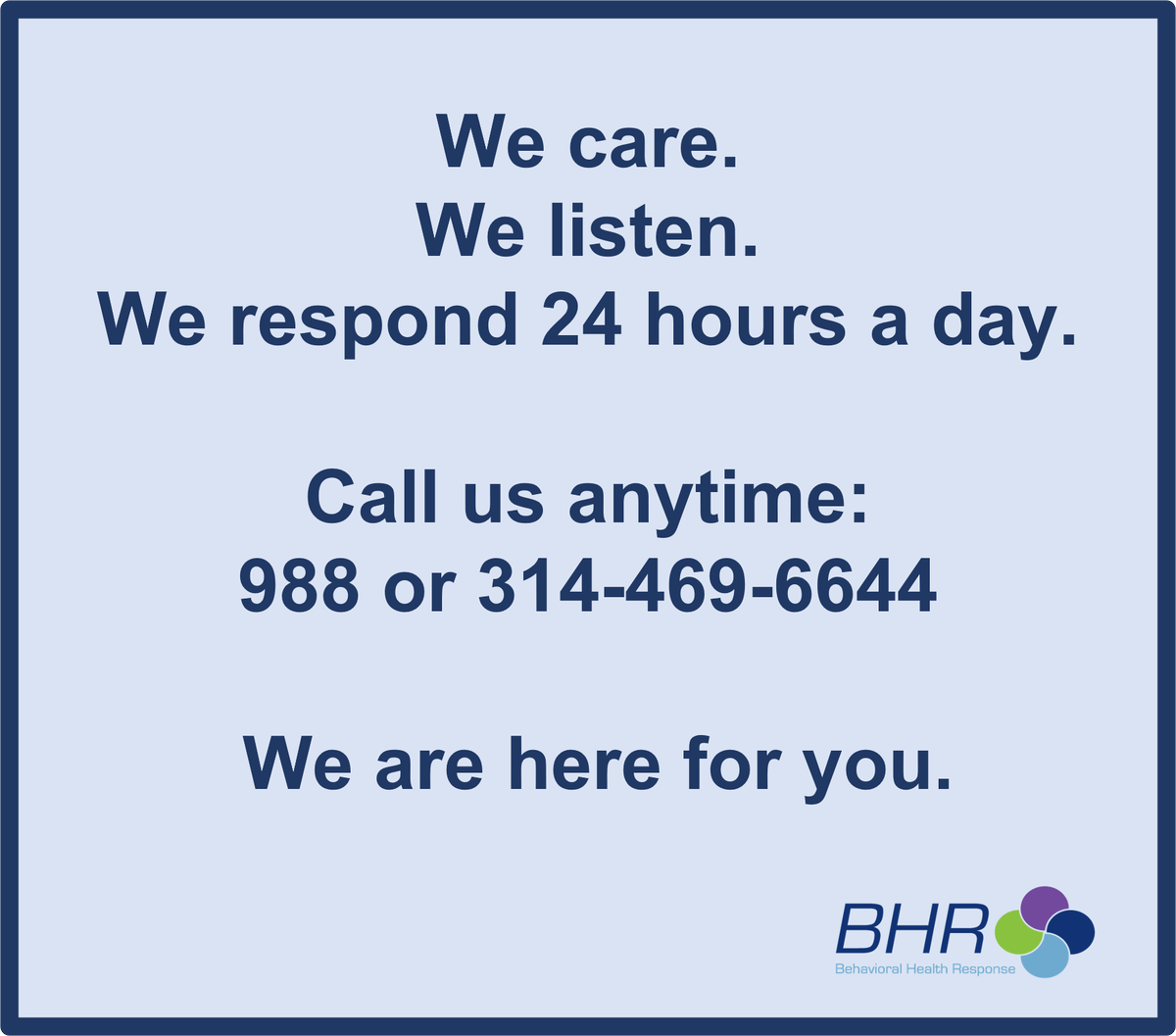 We care.
We listen.
We respond 24 hours a day.

Call us anytime:
988 or 314-469-6644

We are here for you.

BHR
Behavioral Health Response